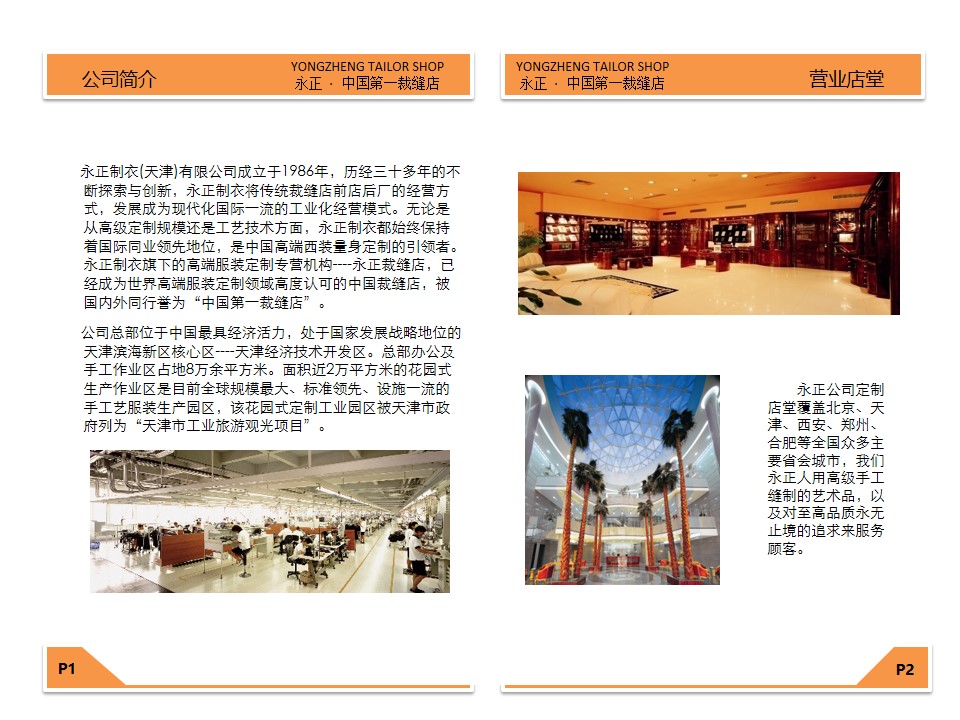 公司简介

YONGZHENG TAILOR SHOP
永正 · 中国第一裁缝店

永正制衣(天津)有限公司成立于1986年，历经三十多年的不断探索与创新，永正制衣将传统裁缝店前店后厂的经营方式，发展成为现代化国际一流的工业化经营模式。无论是从高级定制规模还是工艺技术方面，永正制衣都始终保持着国际同业领先地位，是中国高端西装量身定制的引领者。永正制衣旗下的高端服装定制专营机构----永正裁缝店，已经成为世界高端服装定制领域高度认可的中国裁缝店，被国内外同行誉为“中国第一裁缝店”。

公司总部位于中国最具经济活力，处于国家发展战略地位的天津滨海新区核心区----天津经济技术开发区。总部办公及手工作业区占地8万余平方米。面积近2万平方米的花园式生产作业区是目前全球规模最大、标准领先、设施一流的手工艺服装生产园区，该花园式定制工业园区被天津市政府列为“天津市工业旅游观光项目”。

P1

YONGZHENG TAILOR SHOP
永正 · 中国第一裁缝店

营业店堂

永正公司定制店堂覆盖北京、天津、西安、郑州、合肥等全国众多主要省会城市，我们永正人用高级手工缝制的艺术品，以及对至高品质永无止境的追求来服务顾客。

P2